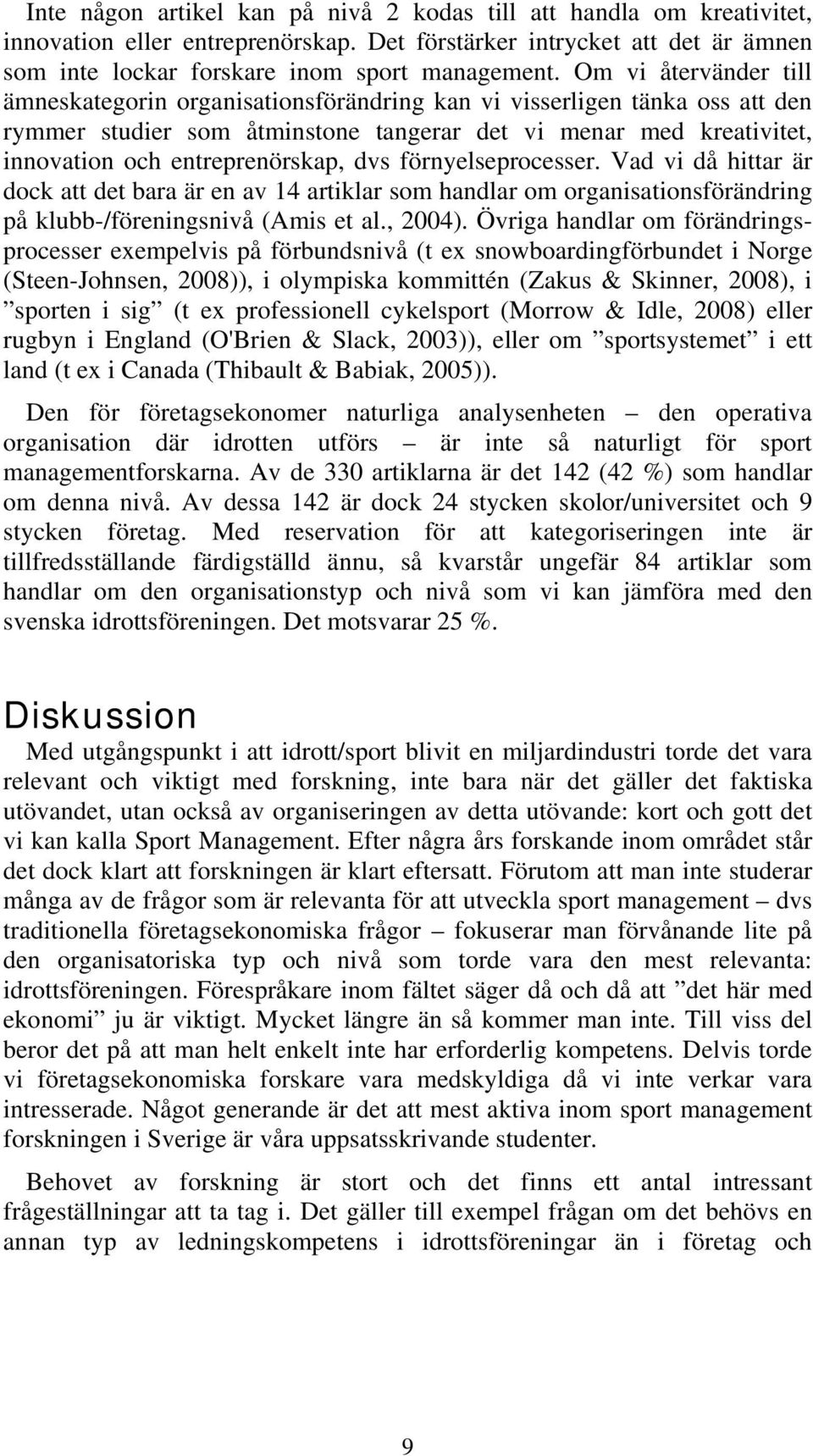 Inte någon artikel kan på nivå 2 kodas till att handla om kreativitet, innovation eller entreprenörskap. Det förstärker intrycket att det är ämnen som inte lockar forskare inom sport management. Om vi återvänder till ämneskategorin organisationsförändring kan vi visserligen tänka oss att den rymmer studier som åtminstone tangerar det vi menar med kreativitet, innovation och entreprenörskap, dvs förnyelseprocesser. Vad vi då hittar är dock att det bara är en av 14 artiklar som handlar om organisationsförändring på klubb-/föreningsnivå (Amis et al., 2004). Övriga handlar om förändringsprocesser exempelvis på förbundsnivå (t ex snowboardingförbundet i Norge (Steen-Johnsen, 2008)), i olympiska kommittén (Zakus & Skinner, 2008), i ”sporten i sig” (t ex professionell cykelsport (Morrow & Idle, 2008) eller rugbyn i England (O'Brien & Slack, 2003)), eller om ”sportsystemet” i ett land (t ex i Canada (Thibault & Babiak, 2005)).

Den för företagsekonomer naturliga analysenheten – den operativa organisation där idrotten utförs – är inte så naturligt för sport managementforskarna. Av de 330 artiklarna är det 142 (42 %) som handlar om denna nivå. Av dessa 142 är dock 24 stycken skolor/universitet och 9 stycken företag. Med reservation för att kategoriseringen inte är tillfredsställande färdigställd ännu, så kvarstår ungefär 84 artiklar som handlar om den organisationstyp och nivå som vi kan jämföra med den svenska idrottsföreningen. Det motsvarar 25 %.

Diskussion

Med utgångspunkt i att idrott/sport blivit en miljardindustri torde det vara relevant och viktigt med forskning, inte bara när det gäller det faktiska utövandet, utan också av organiseringen av detta utövande: kort och gott det vi kan kalla Sport Management. Efter några års forskande inom området står det dock klart att forskningen är klart eftersatt. Förutom att man inte studerar många av de frågor som är relevanta för att utveckla sport management – dvs traditionella företagsekonomiska frågor – fokuserar man förvånande lite på den organisatoriska typ och nivå som torde vara den mest relevanta: idrottsföreningen. Förespråkare inom fältet säger då och då att ”det här med ekonomi” ju är viktigt. Mycket längre än så kommer man inte. Till viss del beror det på att man helt enkelt inte har erforderlig kompetens. Delvis torde vi företagsekonomiska forskare vara medskyldiga då vi inte verkar vara intresserade. Något generande är det att mest aktiva inom sport management forskningen i Sverige är våra uppsatsskrivande studenter.

Behovet av forskning är stort och det finns ett antal intressant frågeställningar att ta tag i. Det gäller till exempel frågan om det behövs en annan typ av ledningskompetens i idrottsföreningar än i företag och

9